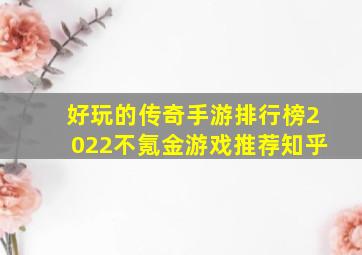 好玩的传奇手游排行榜2022不氪金游戏推荐知乎